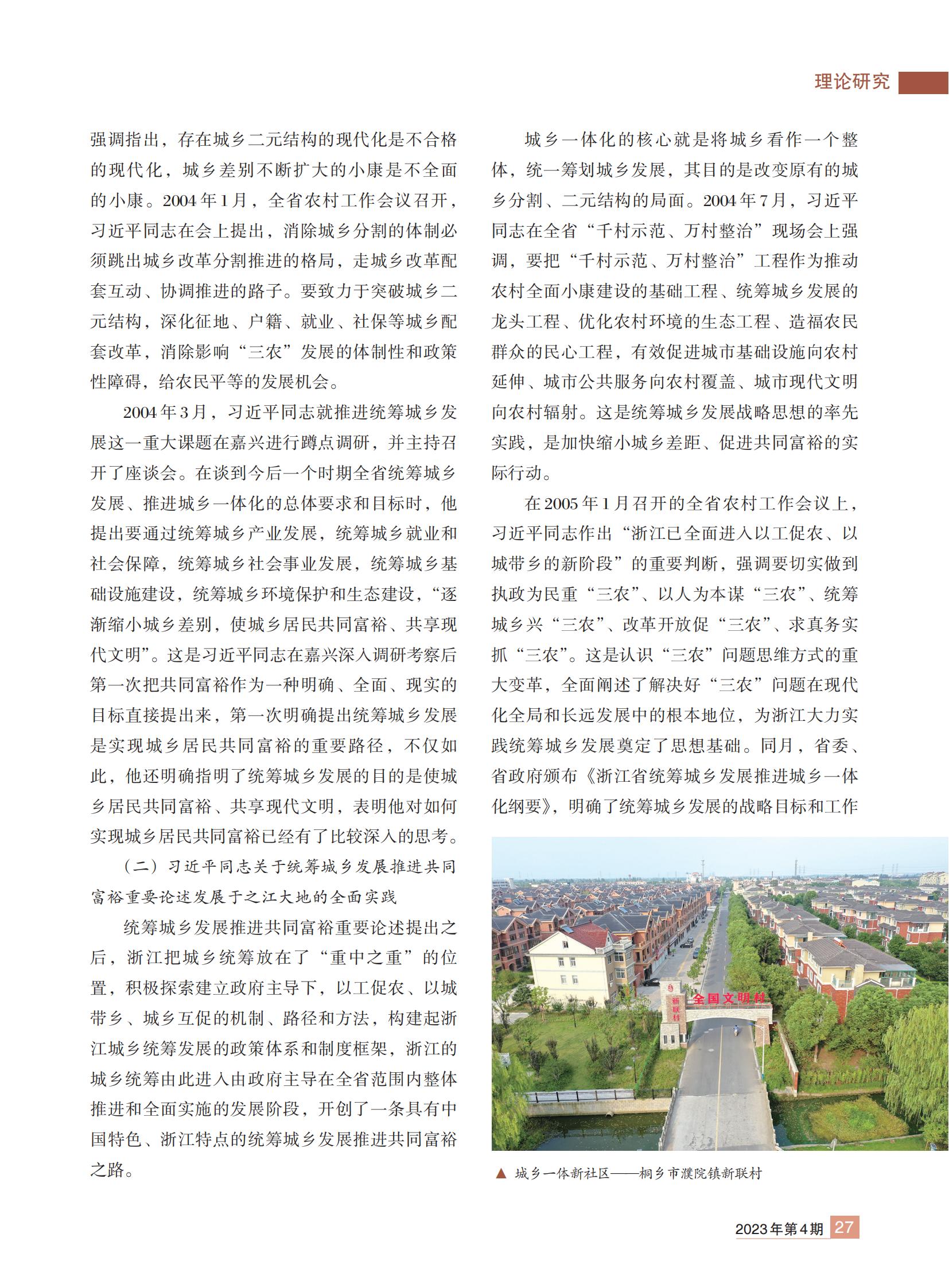 理论研究

强调指出，存在城乡二元结构的现代化是不合格的现代化，城乡差别不断扩大的小康是不全面的小康。2004年1月，全省农村工作会议召开，习近平同志在会上提出，消除城乡分割的体制必须跳出城乡改革分割推进的格局，走城乡改革配套互动、协调推进的路子。要致力于突破城乡二元结构，深化征地、户籍、就业、社保等城乡配套改革，消除影响“三农”发展的体制性和政策性障碍，给农民平等的发展机会。

2004年3月，习近平同志就推进统筹城乡发展这一重大课题在嘉兴进行蹲点调研，并主持召开了座谈会。在谈到今后一个时期全省统筹城乡发展、推进城乡一体化的总体要求和目标时，他提出要通过统筹城乡产业发展，统筹城乡就业和社会保障，统筹城乡社会事业发展，统筹城乡基础设施建设，统筹城乡环境保护和生态建设，“逐渐缩小城乡差别，使城乡居民共同富裕、共享现代文明”。这是习近平同志在嘉兴深入调研考察后第一次把共同富裕作为一种明确、全面、现实的目标直接提出来，第一次明确提出统筹城乡发展是实现城乡居民共同富裕的重要路径，不仅如此，他还明确指明了统筹城乡发展的目的是使城乡居民共同富裕、共享现代文明，表明他对如何实现城乡居民共同富裕已经有了比较深入的思考。

（二）习近平同志关于统筹城乡发展推进共同富裕重要论述发展于之江大地的全面实践

统筹城乡发展推进共同富裕重要论述提出之后，浙江把城乡统筹放在了“重中之重”的位置，积极探索建立政府主导下，以工促农、以城带乡、城乡互促的机制、路径和方法，构建起浙江城乡统筹发展的政策体系和制度框架，浙江的城乡统筹由此进入由政府主导在全省范围内整体推进和全面实施的发展阶段，开创了一条具有中国特色、浙江特点的统筹城乡发展推进共同富裕之路。

城乡一体化的核心就是将城乡看作一个整体，统一筹划城乡发展，其目的是改变原有的城乡分割、二元结构的局面。2004年7月，习近平同志在全省“千村示范、万村整治”现场会上强调，要把“千村示范、万村整治”工程作为推动农村全面小康建设的基础工程、统筹城乡发展的龙头工程、优化农村环境的生态工程、造福农民群众的民心工程，有效促进城市基础设施向农村延伸、城市公共服务向农村覆盖、城市现代文明向农村辐射。这是统筹城乡发展战略思想的率先实践，是加快缩小城乡差距、促进共同富裕的实际行动。

在2005年1月召开的全省农村工作会议上，习近平同志作出“浙江已全面进入以工促农、以城带乡的新阶段”的重要判断，强调要切实做到执政为民重“三农”、以人为本谋“三农”、统筹城乡兴“三农”、改革开放促“三农”、求真务实抓“三农”。这是认识“三农”问题思维方式的重大变革，全面阐述了解决好“三农”问题在现代化全局和长远发展中的根本地位，为浙江大力实践统筹城乡发展奠定了思想基础。同月，省委、省政府颁布《浙江省统筹城乡发展推进城乡一体化纲要》，明确了统筹城乡发展的战略目标和工作

新联村 全国文明村

▲ 城乡一体新社区——桐乡市濮院镇新联村

2023年第4期 27